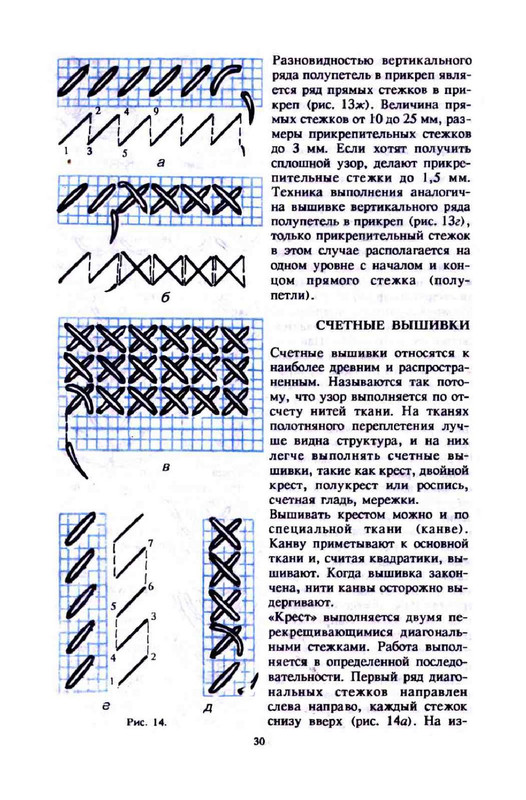 2
4
9
1
3
5
а

б

в

7
6
5
3
4
2
1
г

д

Рис. 14.

Разновидностью вертикального ряда полупетель в прикреп является ряд прямых стежков в прикреп (рис. 13ж). Величина прямых стежков от 10 до 25 мм, размеры прикрепительных стежков до 3 мм. Если хотят получить сплошной узор, делают прикрепительные стежки до 1,5 мм. Техника выполнения аналогична вышивке вертикального ряда полупетель в прикреп (рис. 13г), только прикрепительный стежок в этом случае располагается на одном уровне с началом и концом прямого стежка (полупетли).

СЧЕТНЫЕ ВЫШИВКИ

Счетные вышивки относятся к наиболее древним и распространенным. Называются так потому, что узор выполняется по отсчету нитей ткани. На тканях полотняного переплетения лучше видна структура, и на них легче выполнять счетные вышивки, такие как крест, двойной крест, полукрест или роспись, счетная гладь, мережки.

Вышивать крестом можно и по специальной ткани (канве). Канву приметывают к основной ткани и, считая квадратики, вышивают. Когда вышивка закончена, нити канвы осторожно выдергивают.

«Крест» выполняется двумя перекрещивающимися диагональными стежками. Работа выполняется в определенной последовательности. Первый ряд диагональных стежков направлен слева направо, каждый стежок снизу вверх (рис. 14а). На из-

30